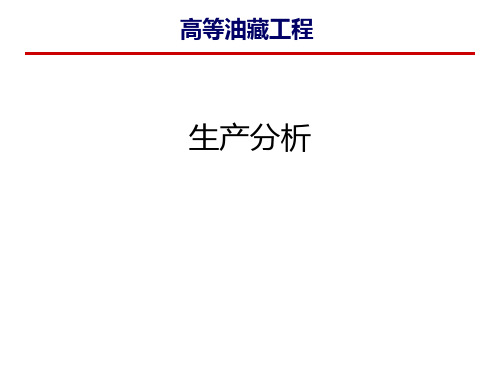 高等油藏工程

生产分析